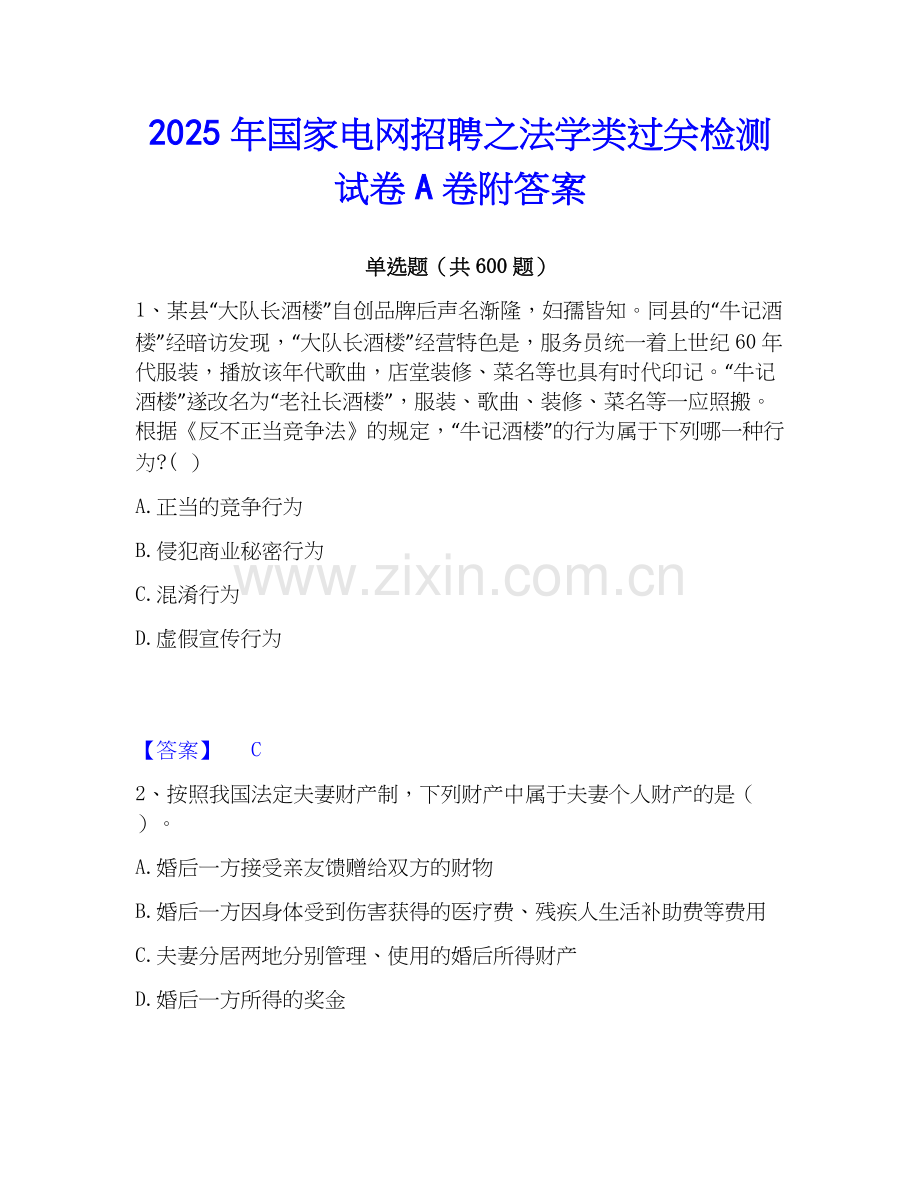 2025年国家电网招聘之法学类过关检测试卷A卷附答案

单选题（共600题）

1、某县“大队长酒楼”自创品牌后声名渐隆，妇孺皆知。同县的“牛记酒楼”经暗访发现，“大队长酒楼”经营特色是，服务员统一着上世纪60年代服装，播放该年代歌曲，店堂装修、菜名等也具有时代印记。“牛记酒楼”遂改名为“老社长酒楼”，服装、歌曲、装修、菜名等一应照搬。根据《反不正当竞争法》的规定，“牛记酒楼”的行为属于下列哪一种行为?( )

A.正当的竞争行为

B.侵犯商业秘密行为

C.混淆行为

D.虚假宣传行为

【答案】 C

2、按照我国法定夫妻财产制，下列财产中属于夫妻个人财产的是（ ）。

A.婚后一方接受亲友馈赠给双方的财物

B.婚后一方因身体受到伤害获得的医疗费、残疾人生活补助费等费用

C.夫妻分居两地分别管理、使用的婚后所得财产

D.婚后一方所得的奖金

www.zixin.com.cn